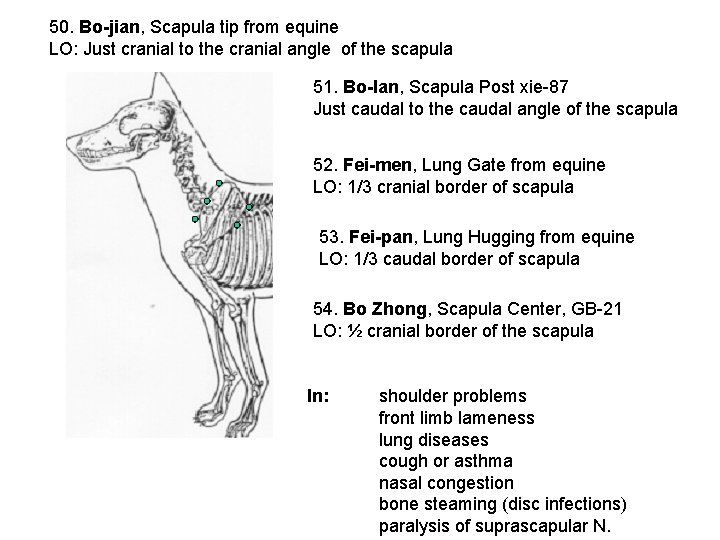 50. Bo-jian, Scapula tip from equine
LO: Just cranial to the cranial angle of the scapula

51. Bo-lan, Scapula Post xie-87
Just caudal to the caudal angle of the scapula

52. Fei-men, Lung Gate from equine
LO: 1/3 cranial border of scapula

53. Fei-pan, Lung Hugging from equine
LO: 1/3 caudal border of scapula

54. Bo Zhong, Scapula Center, GB-21
LO: ½ cranial border of the scapula

In: shoulder problems
front limb lameness
lung diseases
cough or asthma
nasal congestion
bone steaming (disc infections)
paralysis of suprascapular N.